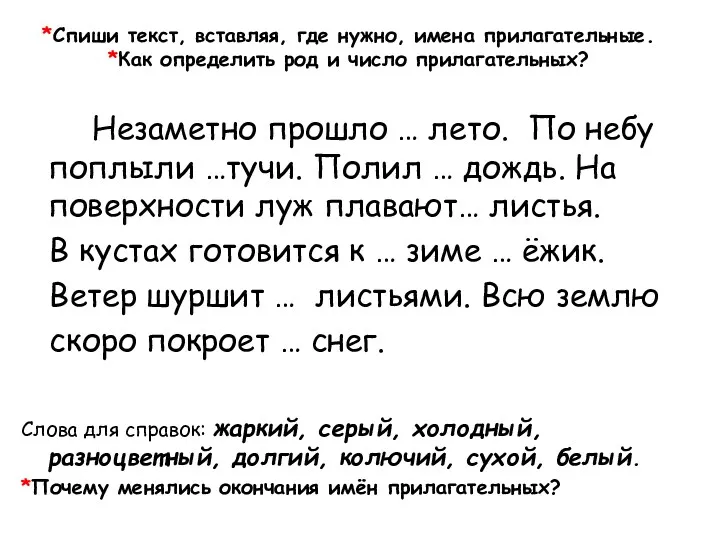 *Спиши текст, вставляя, где нужно, имена прилагательные.
*Как определить род и число прилагательных?

Незаметно прошло … лето. По небу поплыли …тучи. Полил … дождь. На поверхности луж плавают… листья. В кустах готовится к … зиме … ёжик. Ветер шуршит … листьями. Всю землю скоро покроет … снег.

Слова для справок: жаркий, серый, холодный, разноцветный, долгий, колючий, сухой, белый.
*Почему менялись окончания имён прилагательных?